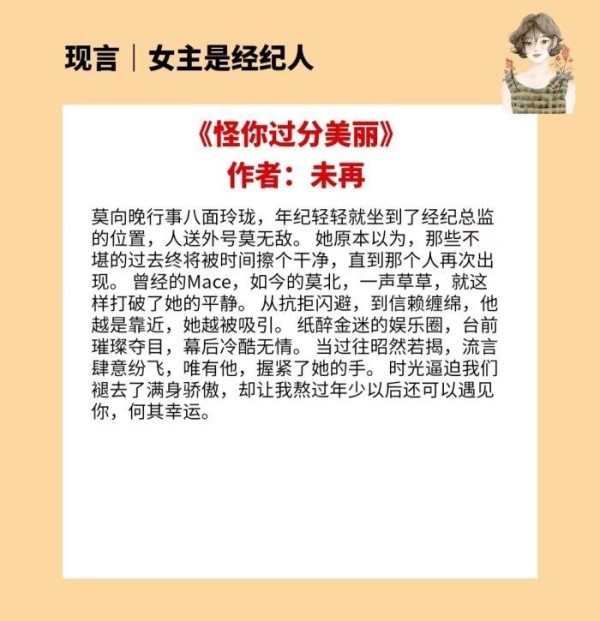 现言｜女主是经纪人

《怪你过分美丽》
作者：未再

莫向晚行事八面玲珑，年纪轻轻就坐到了经纪总监的位置，人送外号莫无敌。 她原本以为，那些不堪的过去终将被时间擦个干净，直到那个人再次出现。 曾经的Mace，如今的莫北，一声草草，就这样打破了她的平静。 从抗拒闪避，到信赖缠绵，他越是靠近，她越被吸引。 纸醉金迷的娱乐圈，台前璀璨夺目，幕后冷酷无情。 当过往昭然若揭，流言肆意纷飞，唯有他，握紧了她的手。 时光逼迫我们褪去了满身骄傲，却让我熬过年少以后还可以遇见你，何其幸运。